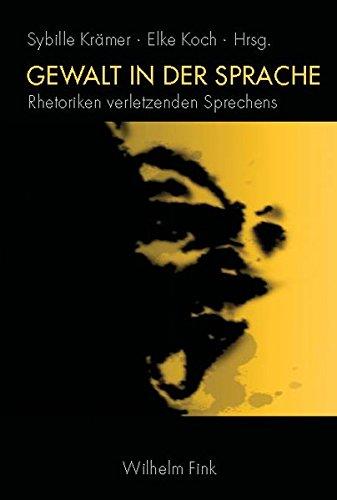 Sybille Krämer · Elke Koch · Hrsg.

GEWALT IN DER SPRACHE

Rhetoriken verletzenden Sprechens

Wilhelm Fink